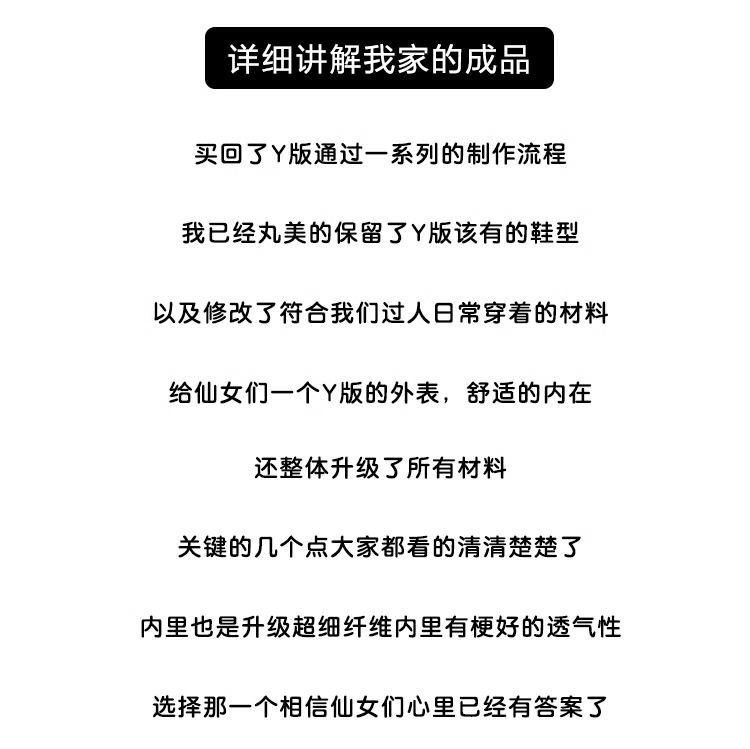 详细讲解我家的成品

买回了Y版通过一系列的制作流程

我已经丸美的保留了Y版该有的鞋型

以及修改了符合我们过人日常穿着的材料

给仙女们一个Y版的外表，舒适的内在

还整体升级了所有材料

关键的几个点大家都看的清清楚楚了

内里也是升级超细纤维内里有梗好的透气性

选择那一个相信仙女们心里已经有答案了